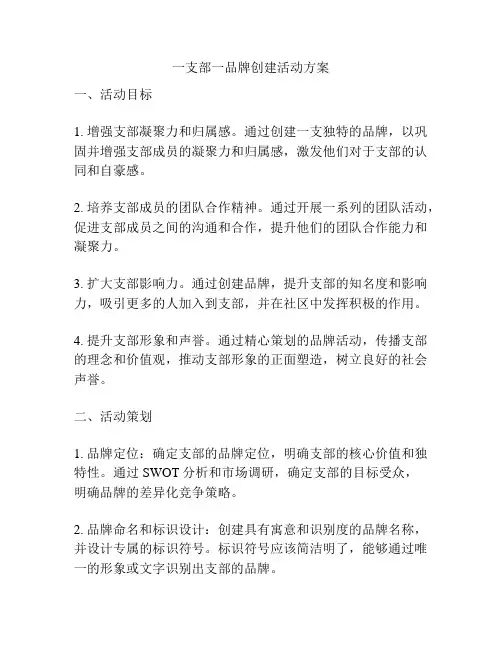 一支部一品牌创建活动方案

一、活动目标

1. 增强支部凝聚力和归属感。通过创建一支独特的品牌，以巩固并增强支部成员的凝聚力和归属感，激发他们对于支部的认同和自豪感。

2. 培养支部成员的团队合作精神。通过开展一系列的团队活动，促进支部成员之间的沟通和合作，提升他们的团队合作能力和凝聚力。

3. 扩大支部影响力。通过创建品牌，提升支部的知名度和影响力，吸引更多的人加入到支部，并在社区中发挥积极的作用。

4. 提升支部形象和声誉。通过精心策划的品牌活动，传播支部的理念和价值观，推动支部形象的正面塑造，树立良好的社会声誉。

二、活动策划

1. 品牌定位：确定支部的品牌定位，明确支部的核心价值和独特性。通过 SWOT 分析和市场调研，确定支部的目标受众，明确品牌的差异化竞争策略。

2. 品牌命名和标识设计：创建具有寓意和识别度的品牌名称，并设计专属的标识符号。标识符号应该简洁明了，能够通过唯一的形象或文字识别出支部的品牌。